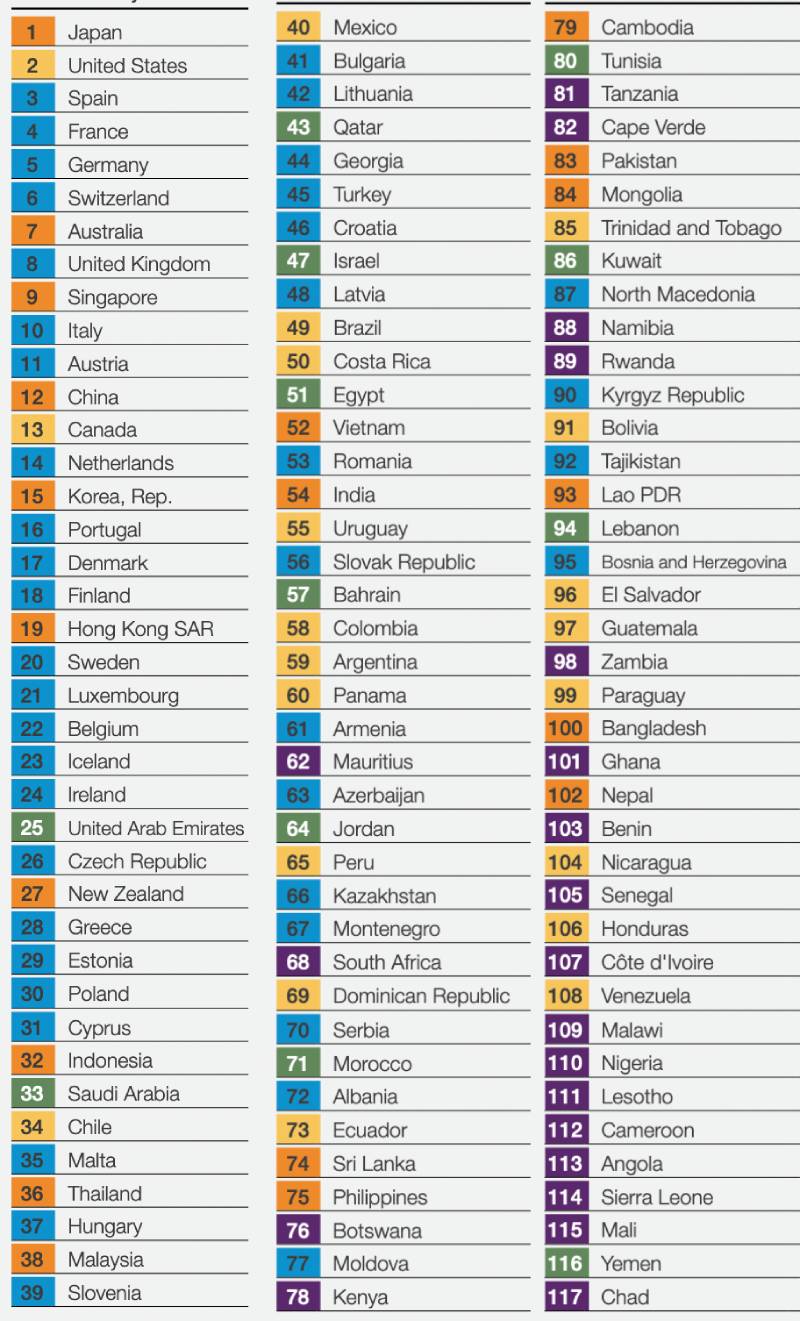 1 Japan
2 United States
3 Spain
4 France
5 Germany
6 Switzerland
7 Australia
8 United Kingdom
9 Singapore
10 Italy
11 Austria
12 China
13 Canada
14 Netherlands
15 Korea, Rep.
16 Portugal
17 Denmark
18 Finland
19 Hong Kong SAR
20 Sweden
21 Luxembourg
22 Belgium
23 Iceland
24 Ireland
25 United Arab Emirates
26 Czech Republic
27 New Zealand
28 Greece
29 Estonia
30 Poland
31 Cyprus
32 Indonesia
33 Saudi Arabia
34 Chile
35 Malta
36 Thailand
37 Hungary
38 Malaysia
39 Slovenia

40 Mexico
41 Bulgaria
42 Lithuania
43 Qatar
44 Georgia
45 Turkey
46 Croatia
47 Israel
48 Latvia
49 Brazil
50 Costa Rica
51 Egypt
52 Vietnam
53 Romania
54 India
55 Uruguay
56 Slovak Republic
57 Bahrain
58 Colombia
59 Argentina
60 Panama
61 Armenia
62 Mauritius
63 Azerbaijan
64 Jordan
65 Peru
66 Kazakhstan
67 Montenegro
68 South Africa
69 Dominican Republic
70 Serbia
71 Morocco
72 Albania
73 Ecuador
74 Sri Lanka
75 Philippines
76 Botswana
77 Moldova
78 Kenya

79 Cambodia
80 Tunisia
81 Tanzania
82 Cape Verde
83 Pakistan
84 Mongolia
85 Trinidad and Tobago
86 Kuwait
87 North Macedonia
88 Namibia
89 Rwanda
90 Kyrgyz Republic
91 Bolivia
92 Tajikistan
93 Lao PDR
94 Lebanon
95 Bosnia and Herzegovina
96 El Salvador
97 Guatemala
98 Zambia
99 Paraguay
100 Bangladesh
101 Ghana
102 Nepal
103 Benin
104 Nicaragua
105 Senegal
106 Honduras
107 Côte d'Ivoire
108 Venezuela
109 Malawi
110 Nigeria
111 Lesotho
112 Cameroon
113 Angola
114 Sierra Leone
115 Mali
116 Yemen
117 Chad